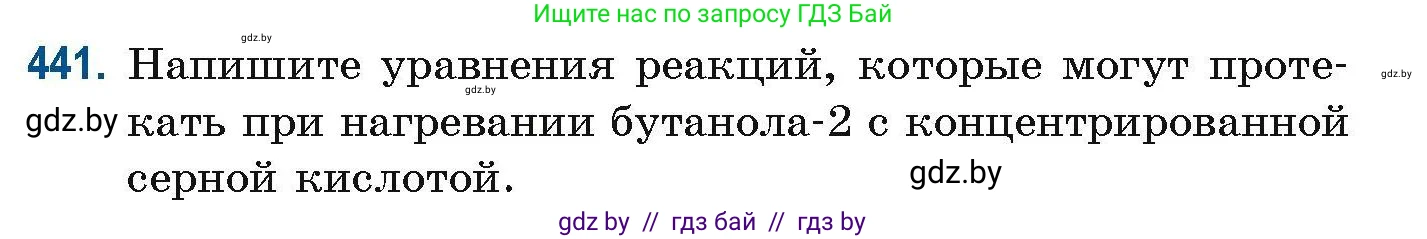 Ищите нас по запросу ГДЗ Бай

gdz.by

441. Напишите уравнения реакций, которые могут протекать при нагревании бутанола-2 с концентрированной серной кислотой.

gdz.by

gdz.by

gdz.by

gdz.by

gdz by // гдз бай // гдз by